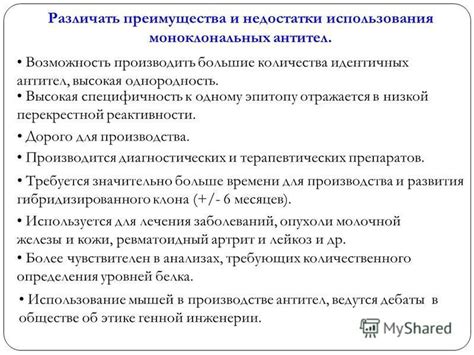 Различать преимущества и недостатки использования моноклональных антител.

• Возможность производить большие количества идентичных антител, высокая однородность.

• Высокая специфичность к одному эпитопу отражается в низкой перекрестной реактивности.

• Дорого для производства.

• Производится диагностических и терапевтических препаратов.

• Требуется значительно больше времени для производства и развития гибридизированного клона (+/- 6 месяцев).

• Используется для лечения заболеваний, опухоли молочной железы и кожи, ревматоидный артрит и лейкоз и др.

• Более чувствителен в анализах, требующих количественного определения уровней белка.

• Использование мышей в производстве антител, ведутся дебаты в обществе об этике генной инженерии.

MyShared